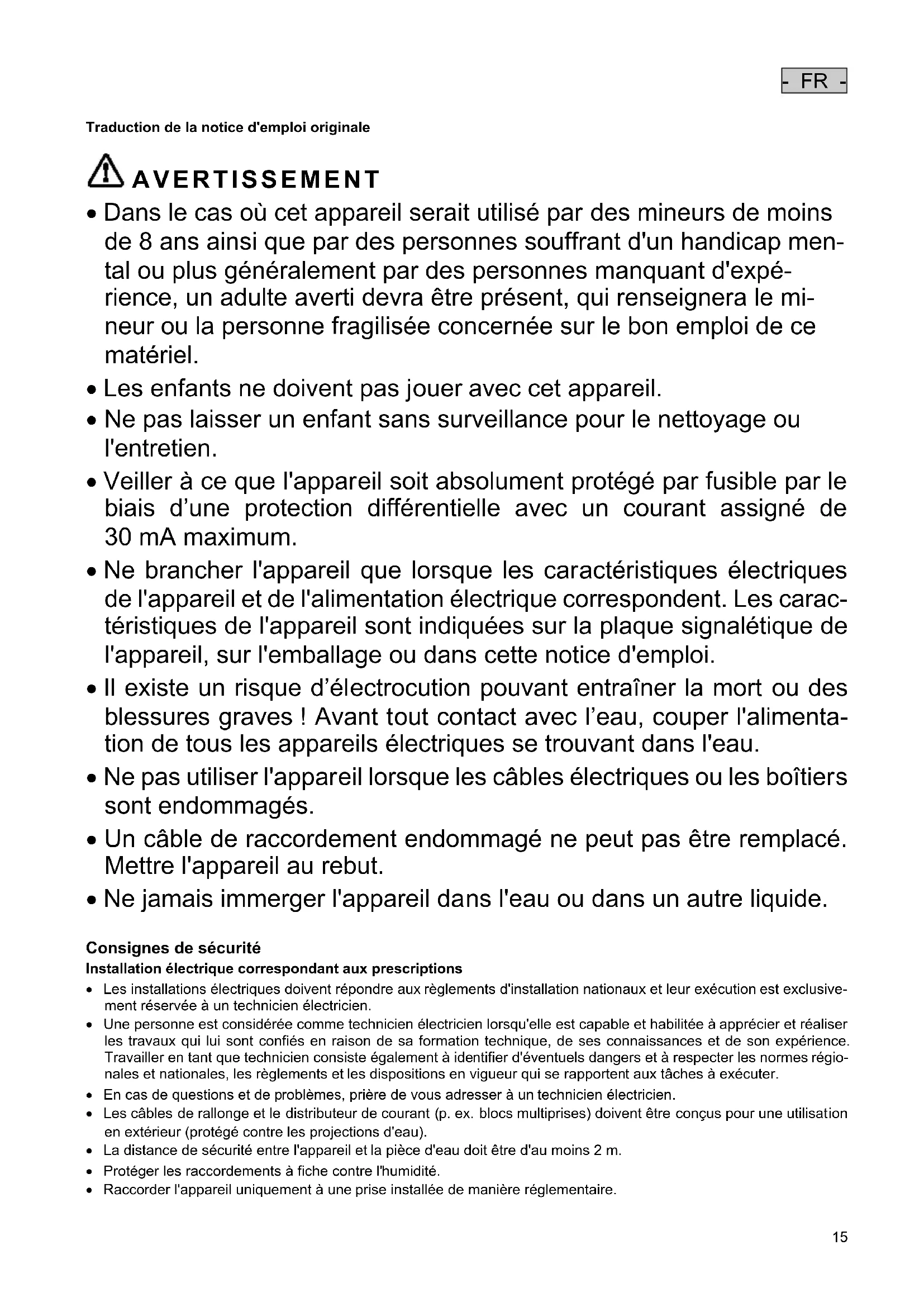 - FR -

Traduction de la notice d'emploi originale

AVERTISSEMENT

• Dans le cas où cet appareil serait utilisé par des mineurs de moins de 8 ans ainsi que par des personnes souffrant d'un handicap mental ou plus généralement par des personnes manquant d'expérience, un adulte averti devra être présent, qui renseignera le mineur ou la personne fragilisée concernée sur le bon emploi de ce matériel.
• Les enfants ne doivent pas jouer avec cet appareil.
• Ne pas laisser un enfant sans surveillance pour le nettoyage ou l'entretien.
• Veiller à ce que l'appareil soit absolument protégé par fusible par le biais d'une protection différentielle avec un courant assigné de 30 mA maximum.
• Ne brancher l'appareil que lorsque les caractéristiques électriques de l'appareil et de l'alimentation électrique correspondent. Les caractéristiques de l'appareil sont indiquées sur la plaque signalétique de l'appareil, sur l'emballage ou dans cette notice d'emploi.
• Il existe un risque d'électrocution pouvant entraîner la mort ou des blessures graves ! Avant tout contact avec l'eau, couper l'alimentation de tous les appareils électriques se trouvant dans l'eau.
• Ne pas utiliser l'appareil lorsque les câbles électriques ou les boîtiers sont endommagés.
• Un câble de raccordement endommagé ne peut pas être remplacé. Mettre l'appareil au rebut.
• Ne jamais immerger l'appareil dans l'eau ou dans un autre liquide.

Consignes de sécurité
Installation électrique correspondant aux prescriptions
• Les installations électriques doivent répondre aux règlements d'installation nationaux et leur exécution est exclusivement réservée à un technicien électricien.
• Une personne est considérée comme technicien électricien lorsqu'elle est capable et habilitée à apprécier et réaliser les travaux qui lui sont confiés en raison de sa formation technique, de ses connaissances et de son expérience. Travailler en tant que technicien consiste également à identifier d'éventuels dangers et à respecter les normes régionales et nationales, les règlements et les dispositions en vigueur qui se rapportent aux tâches à exécuter.
• En cas de questions et de problèmes, prière de vous adresser à un technicien électricien.
• Les câbles de rallonge et le distributeur de courant (p. ex. blocs multiprises) doivent être conçus pour une utilisation en extérieur (protégé contre les projections d'eau).
• La distance de sécurité entre l'appareil et la pièce d'eau doit être d'au moins 2 m.
• Protéger les raccordements à fiche contre l'humidité.
• Raccorder l'appareil uniquement à une prise installée de manière réglementaire.

15